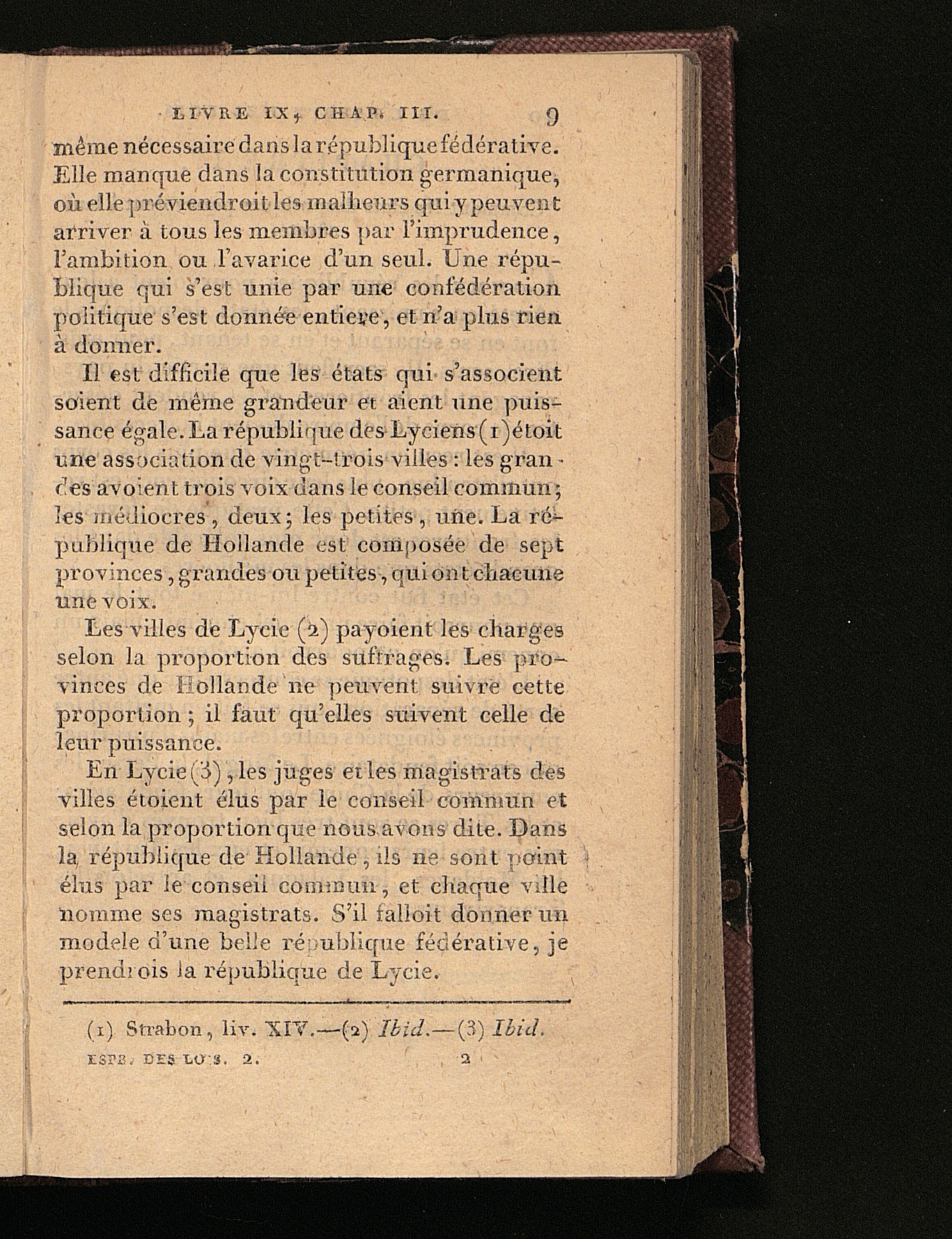 LIVRE IX, CHAP. III. 9

même nécessaire dans la république fédérative. Elle manque dans la constitution germanique, où elle préviendroit les malheurs qui y peuvent arriver à tous les membres par l'imprudence, l'ambition ou l'avarice d'un seul. Une république qui s'est unie par une confédération politique s'est donnée entiere, et n'a plus rien à donner.

Il est difficile que les états qui s'associent soient de même grandeur et aient une puissance égale. La république des Lyciens (1) étoit une association de vingt-trois villes : les grandes avoient trois voix dans le conseil commun; les médiocres, deux; les petites, une. La république de Hollande est composée de sept provinces, grandes ou petites, qui ont chacune une voix.

Les villes de Lycie (2) payoient les charges selon la proportion des suffrages. Les provinces de Hollande ne peuvent suivre cette proportion ; il faut qu'elles suivent celle de leur puissance.

En Lycie (3), les juges et les magistrats des villes étoient élus par le conseil commun et selon la proportion que nous avons dite. Dans la république de Hollande, ils ne sont point élus par le conseil commun, et chaque ville nomme ses magistrats. S'il falloit donner un modele d'une belle république fédérative, je prendrois la république de Lycie.

(1) Strabon, liv. XIV.—(2) Ibid.—(3) Ibid.

ESPR. DES LOIS. 2. 2